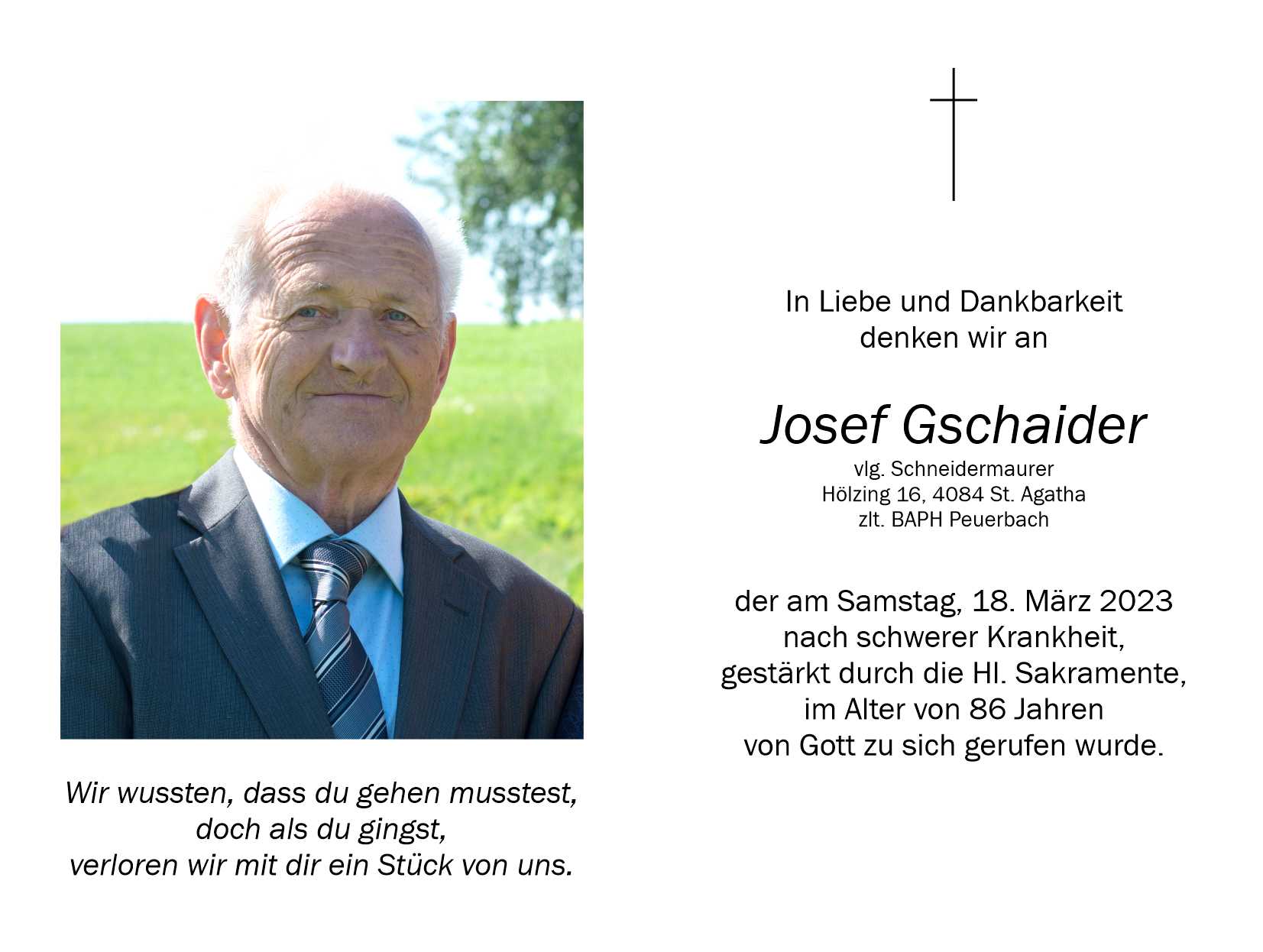 Wir wussten, dass du gehen musstest,
doch als du gingst,
verloren wir mit dir ein Stück von uns.

In Liebe und Dankbarkeit
denken wir an

Josef Gschaider
vlg. Schneidermaurer
Hölzing 16, 4084 St. Agatha
zlt. BAPH Peuerbach

der am Samstag, 18. März 2023
nach schwerer Krankheit,
gestärkt durch die Hl. Sakramente,
im Alter von 86 Jahren
von Gott zu sich gerufen wurde.